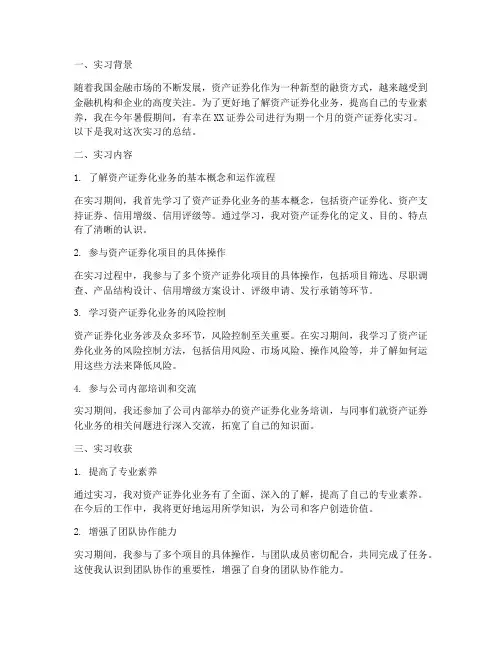 一、实习背景

随着我国金融市场的不断发展，资产证券化作为一种新型的融资方式，越来越受到金融机构和企业的高度关注。为了更好地了解资产证券化业务，提高自己的专业素养，我在今年暑假期间，有幸在XX证券公司进行为期一个月的资产证券化实习。以下是我对这次实习的总结。

二、实习内容

1. 了解资产证券化业务的基本概念和运作流程

在实习期间，我首先学习了资产证券化业务的基本概念，包括资产证券化、资产支持证券、信用增级、信用评级等。通过学习，我对资产证券化的定义、目的、特点有了清晰的认识。

2. 参与资产证券化项目的具体操作

在实习过程中，我参与了多个资产证券化项目的具体操作，包括项目筛选、尽职调查、产品结构设计、信用增级方案设计、评级申请、发行承销等环节。

3. 学习资产证券化业务的风险控制

资产证券化业务涉及众多环节，风险控制至关重要。在实习期间，我学习了资产证券化业务的风险控制方法，包括信用风险、市场风险、操作风险等，并了解如何运用这些方法来降低风险。

4. 参与公司内部培训和交流

实习期间，我还参加了公司内部举办的资产证券化业务培训，与同事们就资产证券化业务的相关问题进行深入交流，拓宽了自己的知识面。

三、实习收获

1. 提高了专业素养

通过实习，我对资产证券化业务有了全面、深入的了解，提高了自己的专业素养。在今后的工作中，我将更好地运用所学知识，为公司和客户创造价值。

2. 增强了团队协作能力

实习期间，我参与了多个项目的具体操作，与团队成员密切配合，共同完成了任务。这使我认识到团队协作的重要性，增强了自身的团队协作能力。